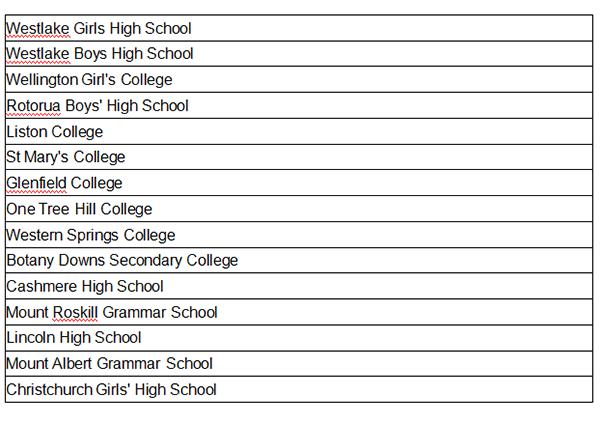 | Westlake Girls High School |
|---|
| Westlake Boys High School |
| Wellington Girl's College |
| Rotorua Boys' High School |
| Liston College |
| St Mary's College |
| Glenfield College |
| One Tree Hill College |
| Western Springs College |
| Botany Downs Secondary College |
| Cashmere High School |
| Mount Roskill Grammar School |
| Lincoln High School |
| Mount Albert Grammar School |
| Christchurch Girls' High School |